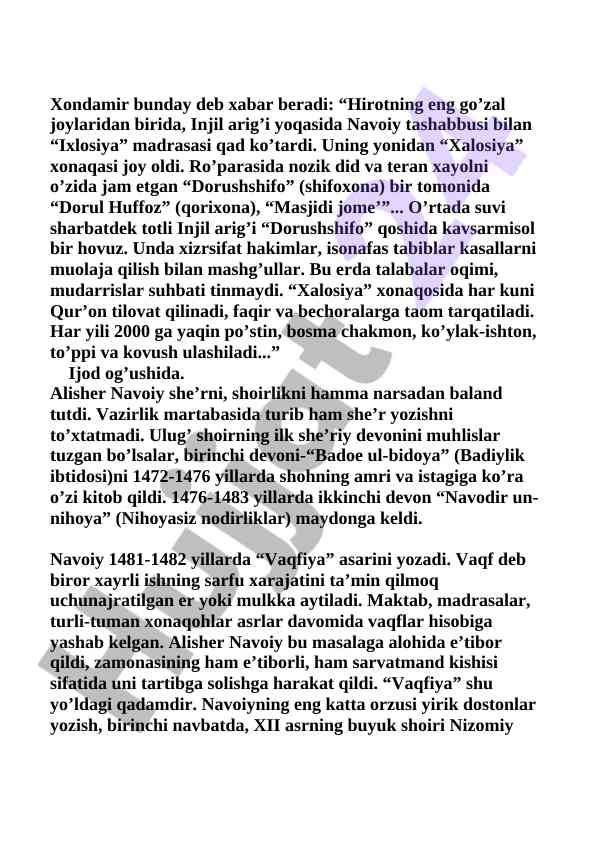 Xondamir bunday deb xabar beradi: “Hirotning eng go’zal joylaridan birida, Injil arig’i yoqasida Navoiy tashabbusi bilan “Ixlosiya” madrasasi qad ko’tardi. Uning yonidan “Xalosiya” xonaqasi joy oldi. Ro’parasida nozik did va teran xayolni o’zida jam etgan “Dorushshifo” (shifoxona) bir tomonida “Dorul Huffoz” (qorixona), “Masjidi jome’”... O’rtada suvi sharbatdek totli Injil arig’i “Dorushshifo” qoshida kavsarmisol bir hovuz. Unda xizrsifat hakimlar, isonafas tabiblar kasallarni muolaja qilish bilan mashg’ullar. Bu erda talabalar oqimi, mudarrislar suhbati tinmaydi. “Xalosiya” xonaqosida har kuni Qur’on tilovat qilinadi, faqir va bechoralarga taom tarqatiladi. Har yili 2000 ga yaqin po’stin, bosma chakmon, ko’ylak-ishton, to’ppi va kovush ulashiladi...”
Ijod og’ushida.
Alisher Navoiy she’rni, shoirlikni hamma narsadan baland tutdi. Vazirlik martabasida turib ham she’r yozishni to’xtatmadi. Ulug’ shoirning ilk she’riy devonini muhlislar tuzgan bo’lsalar, birinchi devoni-“Badoe ul-bidoya” (Badiylik ibtidosi)ni 1472-1476 yillarda shohning amri va istagiga ko’ra o’zi kitob qildi. 1476-1483 yillarda ikkinchi devon “Navodir un-nihoya” (Nihoyasiz nodirliklar) maydonga keldi.

Navoiy 1481-1482 yillarda “Vaqfiya” asarini yozadi. Vaqf deb biror xayrli ishning sarfu xarajatini ta’min qilmoq uchunajratilgan er yoki mulkka aytiladi. Maktab, madrasalar, turli-tuman xonaqohlar asrlar davomida vaqflar hisobiga yashab kelgan. Alisher Navoiy bu masalaga alohida e’tibor qildi, zamonasining ham e’tiborli, ham sarvatmand kishisi sifatida uni tartibga solishga harakat qildi. “Vaqfiya” shu yo’ldagi qadamdir. Navoiyning eng katta orzusi yirik dostonlar yozish, birinchi navbatda, XII asrning buyuk shoiri Nizomiy